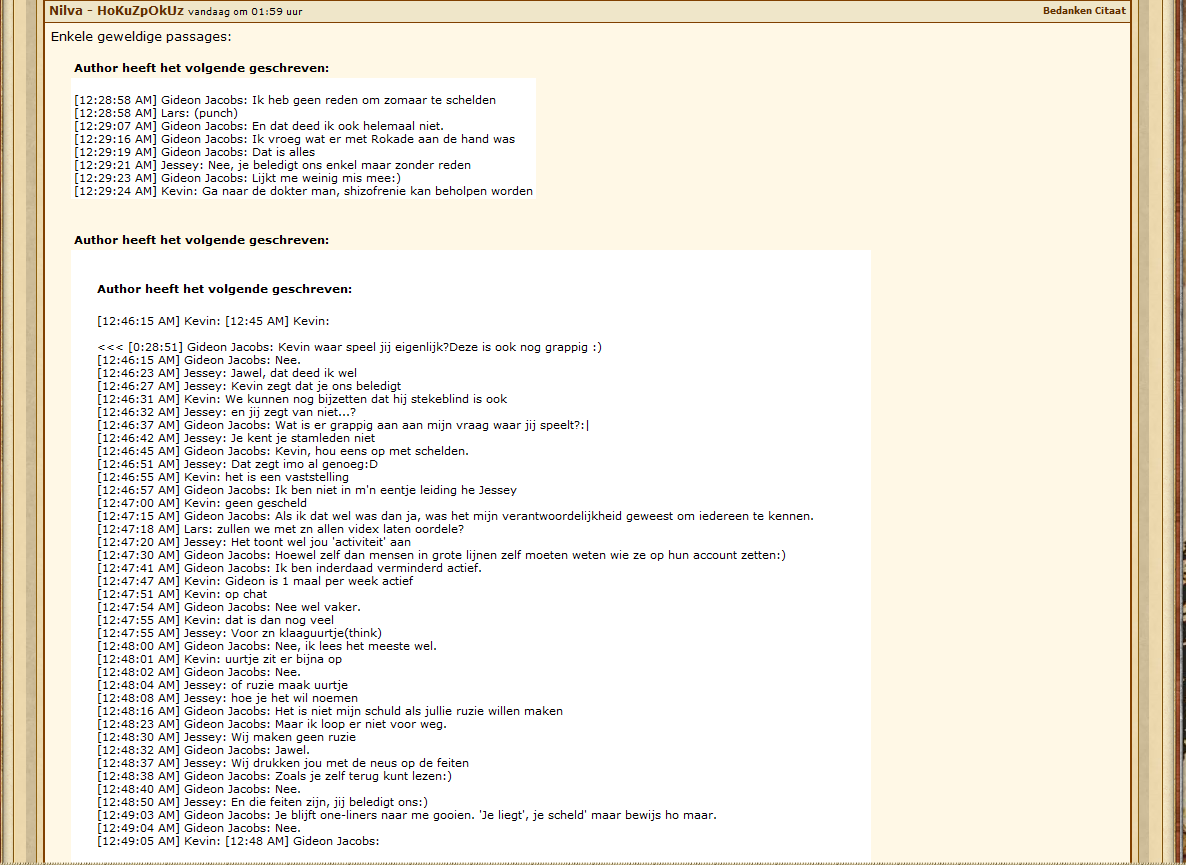 Nilva - HoKuZpOkUz vandaag om 01:59 uur
Bedanken Citaat

Enkele geweldige passages:

Author heeft het volgende geschreven:

[12:28:58 AM] Gideon Jacobs: Ik heb geen reden om zomaar te schelden
[12:28:58 AM] Lars: (punch)
[12:29:07 AM] Gideon Jacobs: En dat deed ik ook helemaal niet.
[12:29:16 AM] Gideon Jacobs: Ik vroeg wat er met Rokade aan de hand was
[12:29:19 AM] Gideon Jacobs: Dat is alles
[12:29:21 AM] Jessey: Nee, je beledigt ons enkel maar zonder reden
[12:29:23 AM] Gideon Jacobs: Lijkt me weinig mis mee:)
[12:29:24 AM] Kevin: Ga naar de dokter man, shizofrenie kan beholpen worden

Author heeft het volgende geschreven:

Author heeft het volgende geschreven:

[12:46:15 AM] Kevin: [12:45 AM] Kevin:

<<< [0:28:51] Gideon Jacobs: Kevin waar speel jij eigenlijk?Deze is ook nog grappig :)
[12:46:15 AM] Gideon Jacobs: Nee.
[12:46:23 AM] Jessey: Jawel, dat deed ik wel
[12:46:27 AM] Jessey: Kevin zegt dat je ons beledigt
[12:46:31 AM] Kevin: We kunnen nog bijzetten dat hij stekeblind is ook
[12:46:32 AM] Jessey: en jij zegt van niet...?
[12:46:37 AM] Gideon Jacobs: Wat is er grappig aan aan mijn vraag waar jij speelt?:|
[12:46:42 AM] Jessey: Je kent je stamleden niet
[12:46:45 AM] Gideon Jacobs: Kevin, hou eens op met schelden.
[12:46:51 AM] Jessey: Dat zegt imo al genoeg:D
[12:46:55 AM] Kevin: het is een vaststelling
[12:46:57 AM] Gideon Jacobs: Ik ben niet in m'n eentje leiding he Jessey
[12:47:00 AM] Kevin: geen gescheld
[12:47:15 AM] Gideon Jacobs: Als ik dat wel was dan ja, was het mijn verantwoordelijkheid geweest om iedereen te kennen.
[12:47:18 AM] Lars: zullen we met zn allen videx laten oordele?
[12:47:20 AM] Jessey: Het toont wel jou 'activiteit' aan
[12:47:30 AM] Gideon Jacobs: Hoewel zelf dan mensen in grote lijnen zelf moeten weten wie ze op hun account zetten:)
[12:47:41 AM] Gideon Jacobs: Ik ben inderdaad verminderd actief.
[12:47:47 AM] Kevin: Gideon is 1 maal per week actief
[12:47:51 AM] Kevin: op chat
[12:47:54 AM] Gideon Jacobs: Nee wel vaker.
[12:47:55 AM] Kevin: dat is dan nog veel
[12:47:55 AM] Jessey: Voor zn klaaguurtje(think)
[12:48:00 AM] Gideon Jacobs: Nee, ik lees het meeste wel.
[12:48:01 AM] Kevin: uurtje zit er bijna op
[12:48:02 AM] Gideon Jacobs: Nee.
[12:48:04 AM] Jessey: of ruzie maak uurtje
[12:48:08 AM] Jessey: hoe je het wil noemen
[12:48:16 AM] Gideon Jacobs: Het is niet mijn schuld als jullie ruzie willen maken
[12:48:23 AM] Gideon Jacobs: Maar ik loop er niet voor weg.
[12:48:30 AM] Jessey: Wij maken geen ruzie
[12:48:32 AM] Gideon Jacobs: Jawel.
[12:48:37 AM] Jessey: Wij drukken jou met de neus op de feiten
[12:48:38 AM] Gideon Jacobs: Zoals je zelf terug kunt lezen:)
[12:48:40 AM] Gideon Jacobs: Nee.
[12:48:50 AM] Jessey: En die feiten zijn, jij beledigt ons:)
[12:49:03 AM] Gideon Jacobs: Je blijft one-liners naar me gooien. 'Je liegt', je scheld' maar bewijs ho maar.
[12:49:04 AM] Gideon Jacobs: Nee.
[12:49:05 AM] Kevin: [12:48 AM] Gideon Jacobs: